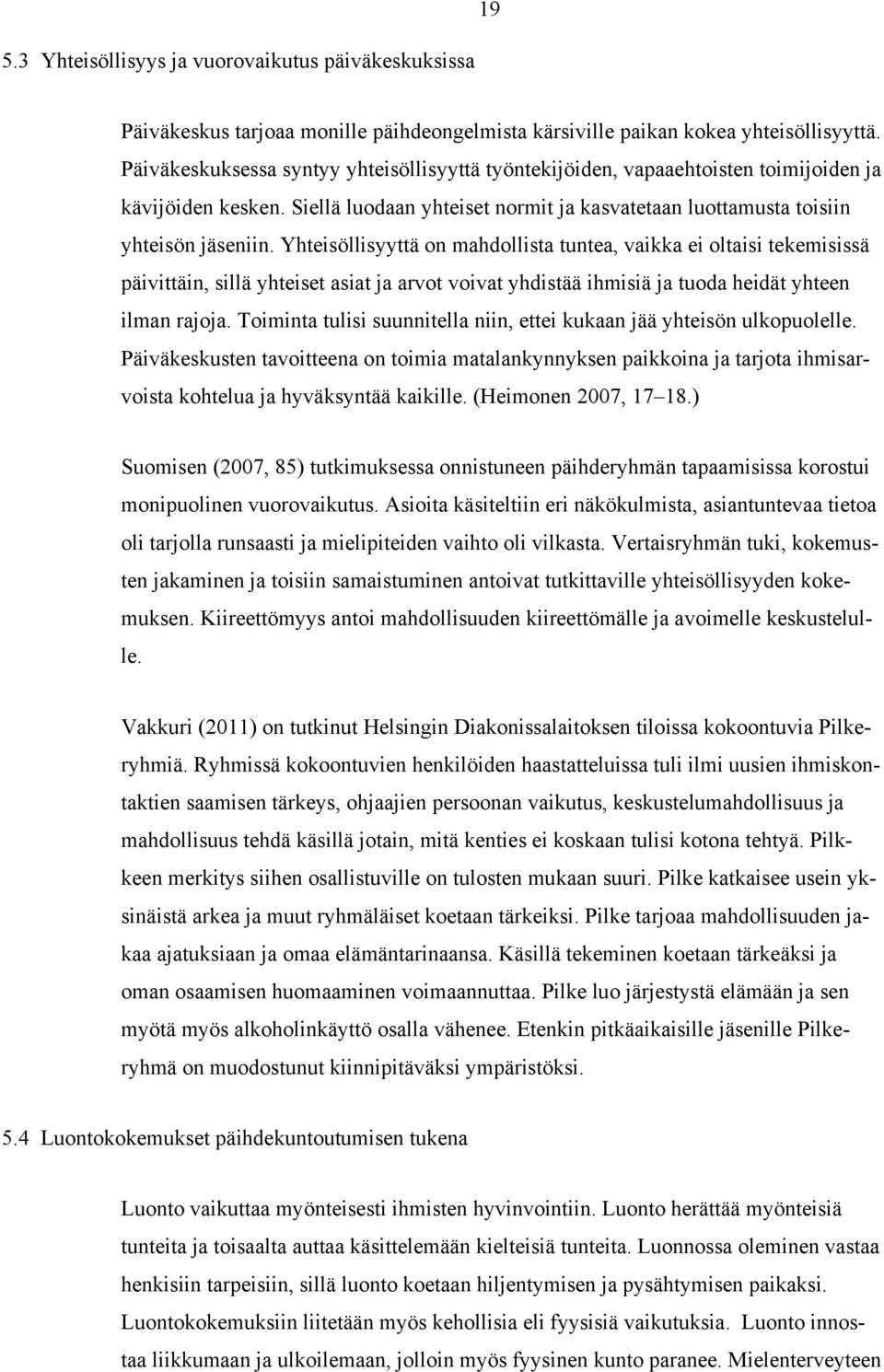 19

5.3 Yhteisöllisyys ja vuorovaikutus päiväkeskuksissa

Päiväkeskus tarjoaa monille päihdeongelmista kärsiville paikan kokea yhteisöllisyyttä. Päiväkeskuksessa syntyy yhteisöllisyyttä työntekijöiden, vapaaehtoisten toimijoiden ja kävijöiden kesken. Siellä luodaan yhteiset normit ja kasvatetaan luottamusta toisiin yhteisön jäseniin. Yhteisöllisyyttä on mahdollista tuntea, vaikka ei oltaisi tekemisissä päivittäin, sillä yhteiset asiat ja arvot voivat yhdistää ihmisiä ja tuoda heidät yhteen ilman rajoja. Toiminta tulisi suunnitella niin, ettei kukaan jää yhteisön ulkopuolelle. Päiväkeskusten tavoitteena on toimia matalankynnyksen paikkoina ja tarjota ihmisarvoista kohtelua ja hyväksyntää kaikille. (Heimonen 2007, 17–18.)

Suomisen (2007, 85) tutkimuksessa onnistuneen päihderyhmän tapaamisissa korostui monipuolinen vuorovaikutus. Asioita käsiteltiin eri näkökulmista, asiantuntevaa tietoa oli tarjolla runsaasti ja mielipiteiden vaihto oli vilkasta. Vertaisryhmän tuki, kokemusten jakaminen ja toisiin samaistuminen antoivat tutkittaville yhteisöllisyyden kokemuksen. Kiireettömyys antoi mahdollisuuden kiireettömälle ja avoimelle keskustelulle.

Vakkuri (2011) on tutkinut Helsingin Diakonissalaitoksen tiloissa kokoontuvia Pilkeryhmiä. Ryhmissä kokoontuvien henkilöiden haastatteluissa tuli ilmi uusien ihmiskontaktien saamisen tärkeys, ohjaajien persoonan vaikutus, keskustelumahdollisuus ja mahdollisuus tehdä käsillä jotain, mitä kenties ei koskaan tulisi kotona tehtyä. Pilkkeen merkitys siihen osallistuville on tulosten mukaan suuri. Pilke katkaisee usein yksinäistä arkea ja muut ryhmäläiset koetaan tärkeiksi. Pilke tarjoaa mahdollisuuden jakaa ajatuksiaan ja omaa elämäntarinaansa. Käsillä tekeminen koetaan tärkeäksi ja oman osaamisen huomaaminen voimaannuttaa. Pilke luo järjestystä elämään ja sen myötä myös alkoholinkäyttö osalla vähenee. Etenkin pitkäaikaisille jäsenille Pilkeryhmä on muodostunut kiinnipitäväksi ympäristöksi.

5.4 Luontokokemukset päihdekuntoutumisen tukena

Luonto vaikuttaa myönteisesti ihmisten hyvinvointiin. Luonto herättää myönteisiä tunteita ja toisaalta auttaa käsittelemään kielteisiä tunteita. Luonnossa oleminen vastaa henkisiin tarpeisiin, sillä luonto koetaan hiljentymisen ja pysähtymisen paikaksi. Luontokokemuksiin liitetään myös kehollisia eli fyysisiä vaikutuksia. Luonto innostaa liikkumaan ja ulkoilemaan, jolloin myös fyysinen kunto paranee. Mielenterveyteen